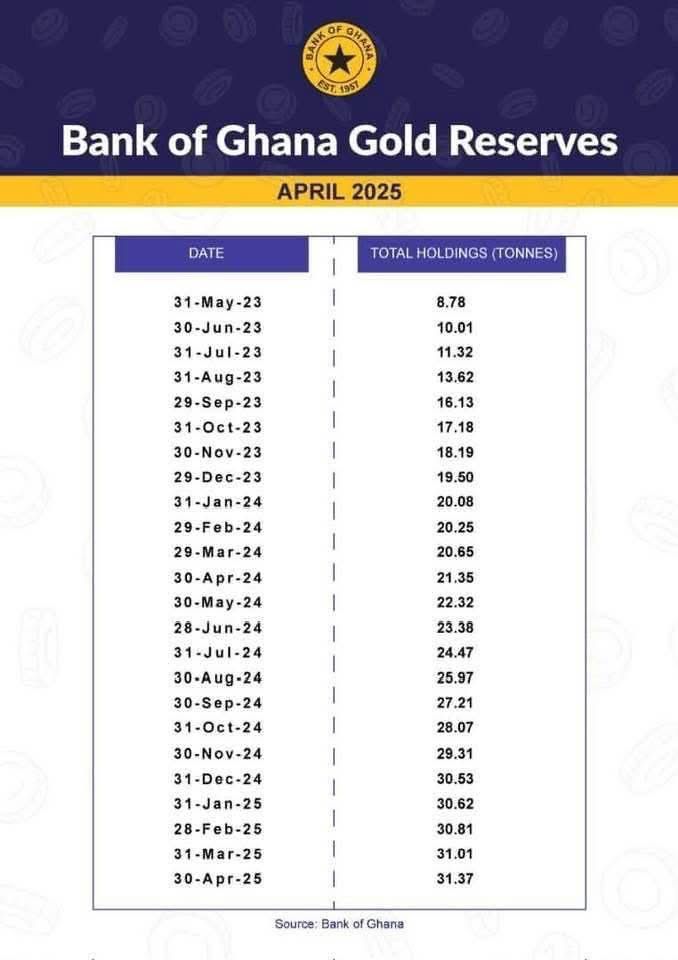 BANK OF GHANA
EST. 1957

Bank of Ghana Gold Reserves

APRIL 2025

| DATE | TOTAL HOLDINGS (TONNES) |
|---|---|
| 31-May-23 | 8.78 |
| 30-Jun-23 | 10.01 |
| 31-Jul-23 | 11.32 |
| 31-Aug-23 | 13.62 |
| 29-Sep-23 | 16.13 |
| 31-Oct-23 | 17.18 |
| 30-Nov-23 | 18.19 |
| 29-Dec-23 | 19.50 |
| 31-Jan-24 | 20.08 |
| 29-Feb-24 | 20.25 |
| 29-Mar-24 | 20.65 |
| 30-Apr-24 | 21.35 |
| 30-May-24 | 22.32 |
| 28-Jun-24 | 23.38 |
| 31-Jul-24 | 24.47 |
| 30-Aug-24 | 25.97 |
| 30-Sep-24 | 27.21 |
| 31-Oct-24 | 28.07 |
| 30-Nov-24 | 29.31 |
| 31-Dec-24 | 30.53 |
| 31-Jan-25 | 30.62 |
| 28-Feb-25 | 30.81 |
| 31-Mar-25 | 31.01 |
| 30-Apr-25 | 31.37 |

Source: Bank of Ghana